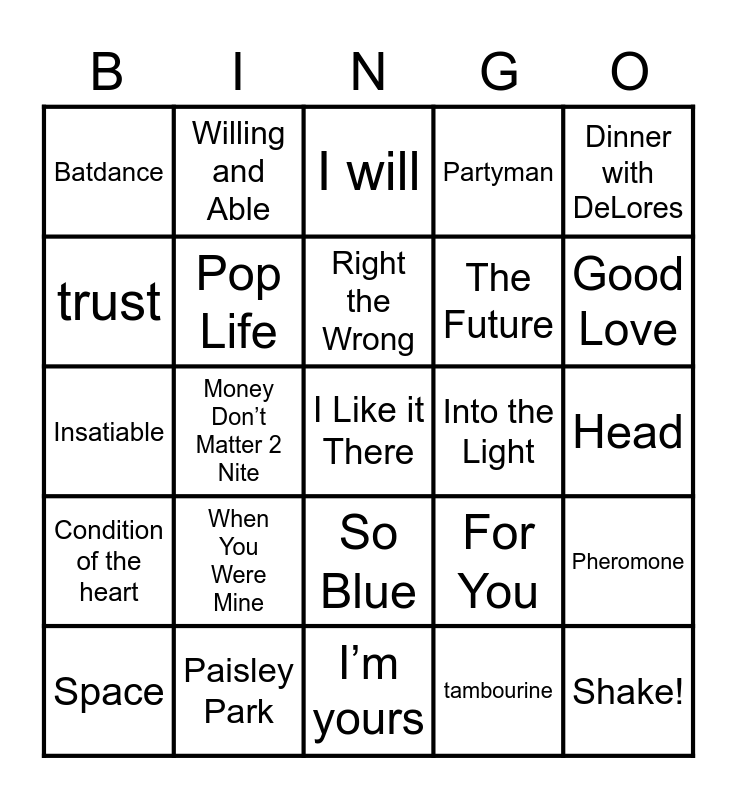 | B | I | N | G | O |
|---|---|---|---|---|
| Batdance | Willing and Able | I will | Partyman | Dinner with DeLores |
| trust | Pop Life | Right the Wrong | The Future | Good Love |
| Insatiable | Money Don't Matter 2 Nite | I Like it There | Into the Light | Head |
| Condition of the heart | When You Were Mine | So Blue | For You | Pheromone |
| Space | Paisley Park | I'm yours | tambourine | Shake! |